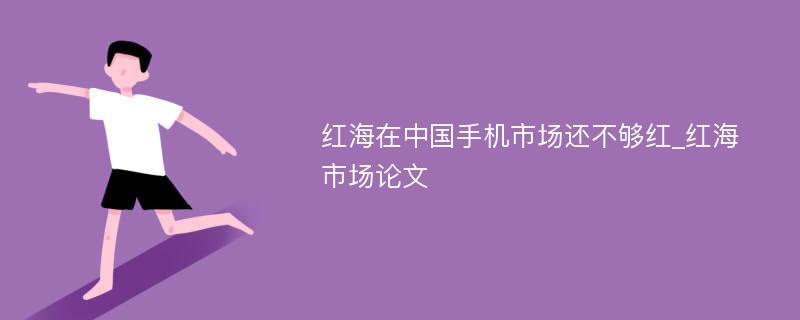 红海在中国手机市场还不够红_红海市场论文